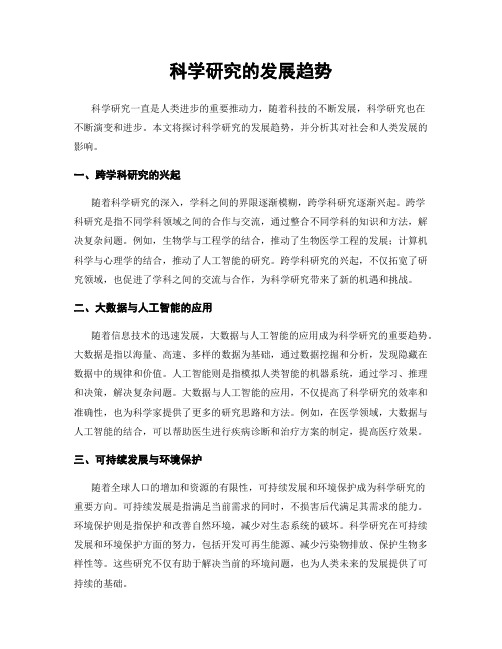 科学研究的发展趋势

科学研究一直是人类进步的重要推动力，随着科技的不断发展，科学研究也在不断演变和进步。本文将探讨科学研究的发展趋势，并分析其对社会和人类发展的影响。

一、跨学科研究的兴起

随着科学研究的深入，学科之间的界限逐渐模糊，跨学科研究逐渐兴起。跨学科研究是指不同学科领域之间的合作与交流，通过整合不同学科的知识和方法，解决复杂问题。例如，生物学与工程学的结合，推动了生物医学工程的发展；计算机科学与心理学的结合，推动了人工智能的研究。跨学科研究的兴起，不仅拓宽了研究领域，也促进了学科之间的交流与合作，为科学研究带来了新的机遇和挑战。

二、大数据与人工智能的应用

随着信息技术的迅速发展，大数据与人工智能的应用成为科学研究的重要趋势。大数据是指以海量、高速、多样的数据为基础，通过数据挖掘和分析，发现隐藏在数据中的规律和价值。人工智能则是指模拟人类智能的机器系统，通过学习、推理和决策，解决复杂问题。大数据与人工智能的应用，不仅提高了科学研究的效率和准确性，也为科学家提供了更多的研究思路和方法。例如，在医学领域，大数据与人工智能的结合，可以帮助医生进行疾病诊断和治疗方案的制定，提高医疗效果。

三、可持续发展与环境保护

随着全球人口的增加和资源的有限性，可持续发展和环境保护成为科学研究的重要方向。可持续发展是指满足当前需求的同时，不损害后代满足其需求的能力。环境保护则是指保护和改善自然环境，减少对生态系统的破坏。科学研究在可持续发展和环境保护方面的努力，包括开发可再生能源、减少污染物排放、保护生物多样性等。这些研究不仅有助于解决当前的环境问题，也为人类未来的发展提供了可持续的基础。